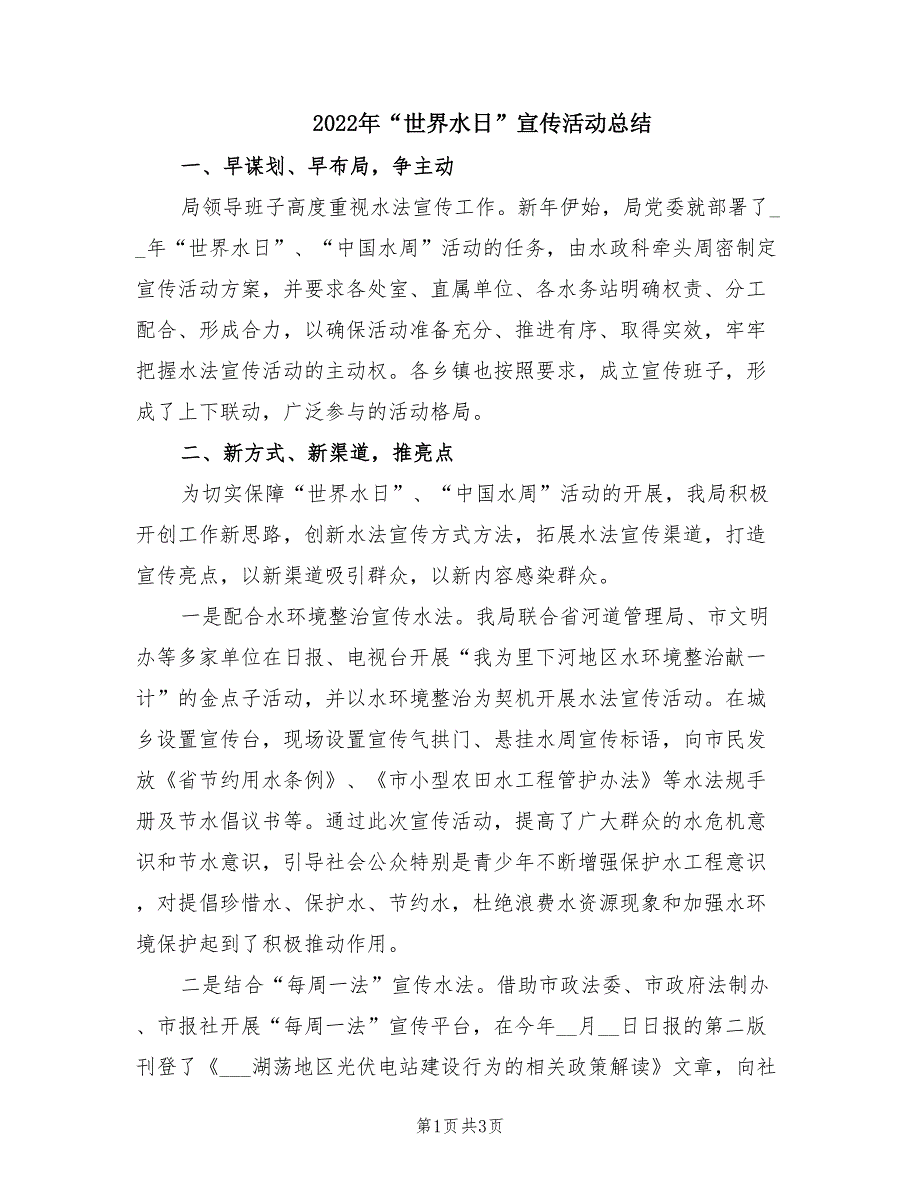 2022年“世界水日”宣传活动总结

一、早谋划、早布局，争主动

局领导班子高度重视水法宣传工作。新年伊始，局党委就部署了__年“世界水日”、“中国水周”活动的任务，由水政科牵头周密制定宣传活动方案，并要求各处室、直属单位、各水务站明确权责、分工配合、形成合力，以确保活动准备充分、推进有序、取得实效，牢牢把握水法宣传活动的主动权。各乡镇也按照要求，成立宣传班子，形成了上下联动，广泛参与的活动格局。

二、新方式、新渠道，推亮点

为切实保障“世界水日”、“中国水周”活动的开展，我局积极开创工作新思路，创新水法宣传方式方法，拓展水法宣传渠道，打造宣传亮点，以新渠道吸引群众，以新内容感染群众。

一是配合水环境整治宣传水法。我局联合省河道管理局、市文明办等多家单位在日报、电视台开展“我为里下河地区水环境整治献一计”的金点子活动，并以水环境整治为契机开展水法宣传活动。在城乡设置宣传台，现场设置宣传气拱门、悬挂水周宣传标语，向市民发放《省节约用水条例》、《市小型农田水工程管护办法》等水法规手册及节水倡议书等。通过此次宣传活动，提高了广大群众的水危机意识和节水意识，引导社会公众特别是青少年不断增强保护水工程意识，对提倡珍惜水、保护水、节约水，杜绝浪费水资源现象和加强水环境保护起到了积极推动作用。

二是结合“每周一法”宣传水法。借助市政法委、市政府法制办、市报社开展“每周一法”宣传平台，在今年__月__日日报的第二版刊登了《___湖荡地区光伏电站建设行为的相关政策解读》文章，向社

第1页 共3页